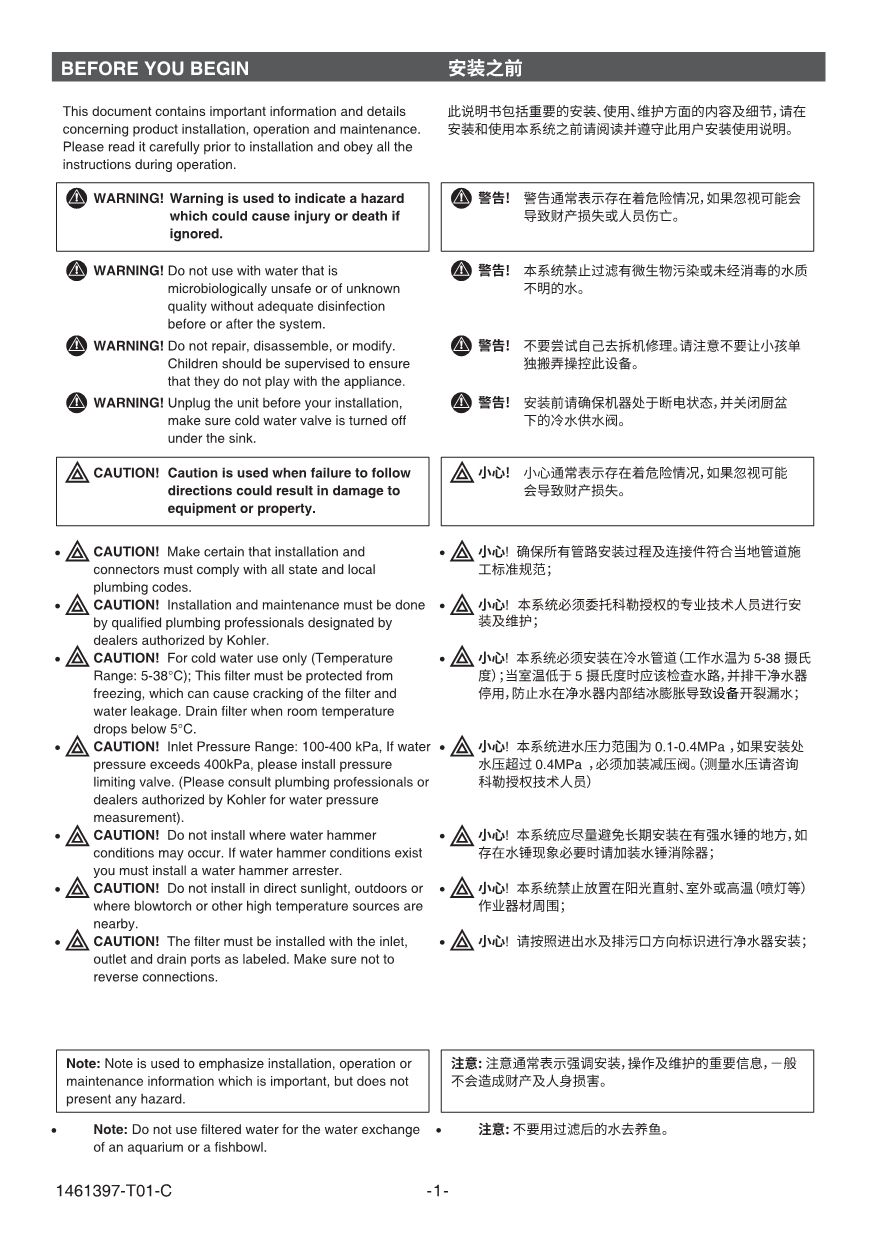 BEFORE YOU BEGIN

This document contains important information and details concerning product installation, operation and maintenance. Please read it carefully prior to installation and obey all the instructions during operation.

WARNING! Warning is used to indicate a hazard which could cause injury or death if ignored.

WARNING! Do not use with water that is microbiologically unsafe or of unknown quality without adequate disinfection before or after the system.

WARNING! Do not repair, disassemble, or modify. Children should be supervised to ensure that they do not play with the appliance.

WARNING! Unplug the unit before your installation, make sure cold water valve is turned off under the sink.

CAUTION! Caution is used when failure to follow directions could result in damage to equipment or property.

• CAUTION! Make certain that installation and connectors must comply with all state and local plumbing codes.
• CAUTION! Installation and maintenance must be done by qualified plumbing professionals designated by dealers authorized by Kohler.
• CAUTION! For cold water use only (Temperature Range: 5-38°C); This filter must be protected from freezing, which can cause cracking of the filter and water leakage. Drain filter when room temperature drops below 5°C.
• CAUTION! Inlet Pressure Range: 100-400 kPa, If water pressure exceeds 400kPa, please install pressure limiting valve. (Please consult plumbing professionals or dealers authorized by Kohler for water pressure measurement).
• CAUTION! Do not install where water hammer conditions may occur. If water hammer conditions exist you must install a water hammer arrester.
• CAUTION! Do not install in direct sunlight, outdoors or where blowtorch or other high temperature sources are nearby.
• CAUTION! The filter must be installed with the inlet, outlet and drain ports as labeled. Make sure not to reverse connections.

Note: Note is used to emphasize installation, operation or maintenance information which is important, but does not present any hazard.

• Note: Do not use filtered water for the water exchange of an aquarium or a fishbowl.

安装之前

此说明书包括重要的安装、使用、维护方面的内容及细节，请在安装和使用本系统之前请阅读并遵守此用户安装使用说明。

警告! 警告通常表示存在着危险情况，如果忽视可能会导致财产损失或人员伤亡。

警告! 本系统禁止过滤有微生物污染或未经消毒的水质不明的水。

警告! 不要尝试自己去拆机修理。请注意不要让小孩单独搬弄操控此设备。

警告! 安装前请确保机器处于断电状态，并关闭厨盆下的冷水供水阀。

小心! 小心通常表示存在着危险情况，如果忽视可能会导致财产损失。

• 小心! 确保所有管路安装过程及连接件符合当地管道施工标准规范；
• 小心! 本系统必须委托科勒授权的专业技术人员进行安装及维护；
• 小心! 本系统必须安装在冷水管道（工作水温为 5-38 摄氏度）；当室温低于 5 摄氏度时应该检查水路，并排干净水器停用，防止水在净水器内部结冰膨胀导致设备开裂漏水；
• 小心! 本系统进水压力范围为 0.1-0.4MPa ，如果安装处水压超过 0.4MPa ，必须加装减压阀。（测量水压请咨询科勒授权技术人员）
• 小心! 本系统应尽量避免长期安装在有强水锤的地方，如存在水锤现象必要时请加装水锤消除器；
• 小心! 本系统禁止放置在阳光直射、室外或高温（喷灯等）作业器材周围；
• 小心! 请按照进出水及排污口方向标识进行净水器安装；

注意: 注意通常表示强调安装，操作及维护的重要信息，一般不会造成财产及人身损害。

• 注意: 不要用过滤后的水去养鱼。

1461397-T01-C -1-